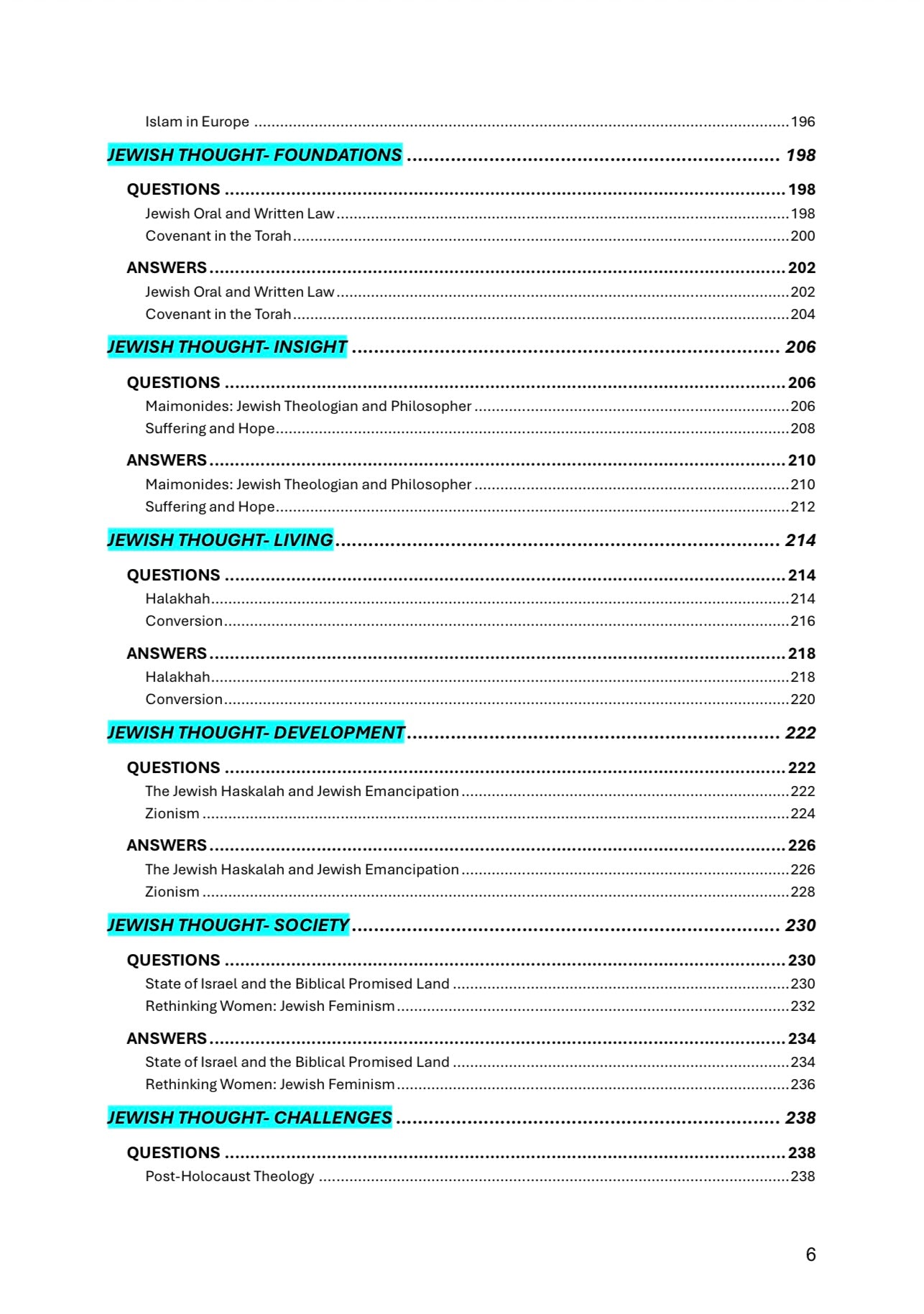 Islam in Europe 196

JEWISH THOUGHT- FOUNDATIONS 198

QUESTIONS 198
Jewish Oral and Written Law 198
Covenant in the Torah 200

ANSWERS 202
Jewish Oral and Written Law 202
Covenant in the Torah 204

JEWISH THOUGHT- INSIGHT 206

QUESTIONS 206
Maimonides: Jewish Theologian and Philosopher 206
Suffering and Hope 208

ANSWERS 210
Maimonides: Jewish Theologian and Philosopher 210
Suffering and Hope 212

JEWISH THOUGHT- LIVING 214

QUESTIONS 214
Halakhah 214
Conversion 216

ANSWERS 218
Halakhah 218
Conversion 220

JEWISH THOUGHT- DEVELOPMENT 222

QUESTIONS 222
The Jewish Haskalah and Jewish Emancipation 222
Zionism 224

ANSWERS 226
The Jewish Haskalah and Jewish Emancipation 226
Zionism 228

JEWISH THOUGHT- SOCIETY 230

QUESTIONS 230
State of Israel and the Biblical Promised Land 230
Rethinking Women: Jewish Feminism 232

ANSWERS 234
State of Israel and the Biblical Promised Land 234
Rethinking Women: Jewish Feminism 236

JEWISH THOUGHT- CHALLENGES 238

QUESTIONS 238
Post-Holocaust Theology 238

6